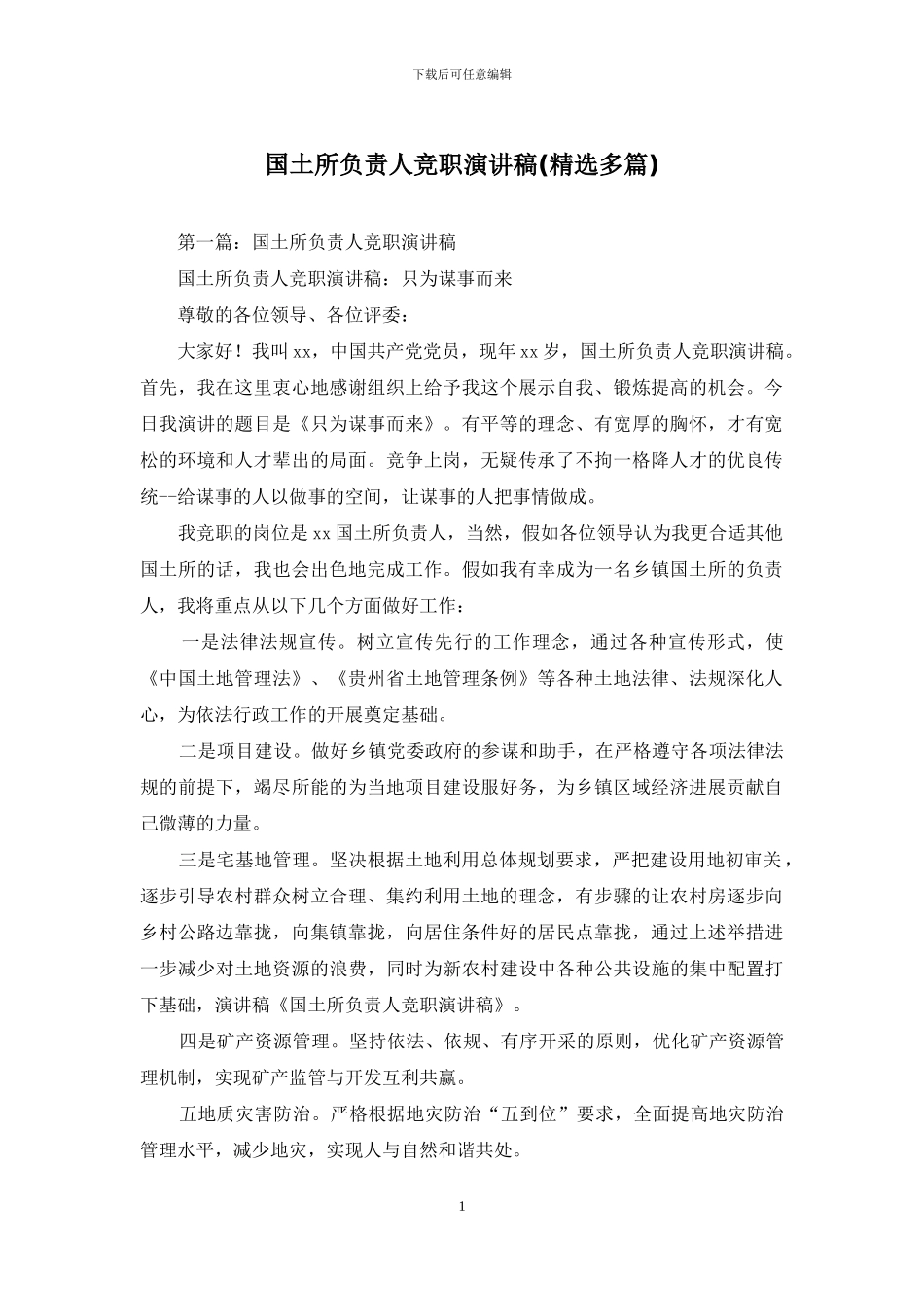 下载后可任意编辑

国土所负责人竞职演讲稿(精选多篇)

第一篇：国土所负责人竞职演讲稿

国土所负责人竞职演讲稿：只为谋事而来

尊敬的各位领导、各位评委：

大家好！我叫xx，中国共产党党员，现年xx岁，国土所负责人竞职演讲稿。首先，我在这里衷心地感谢组织上给予我这个展示自我、锻炼提高的机会。今日我演讲的题目是《只为谋事而来》。有平等的理念、有宽厚的胸怀，才有宽松的环境和人才辈出的局面。竞争上岗，无疑传承了不拘一格降人才的优良传统--给谋事的人以做事的空间，让谋事的人把事情做成。

我竞职的岗位是xx国土所负责人，当然，假如各位领导认为我更合适其他国土所的话，我也会出色地完成工作。假如我有幸成为一名乡镇国土所的负责人，我将重点从以下几个方面做好工作：

一是法律法规宣传。树立宣传先行的工作理念，通过各种宣传形式，使《中国土地管理法》、《贵州省土地管理条例》等各种土地法律、法规深化人心，为依法行政工作的开展奠定基础。

二是项目建设。做好乡镇党委政府的参谋和助手，在严格遵守各项法律法规的前提下，竭尽所能的为当地项目建设服好务，为乡镇区域经济进展贡献自己微薄的力量。

三是宅基地管理。坚决根据土地利用总体规划要求，严把建设用地初审关，逐步引导农村群众树立合理、集约利用土地的理念，有步骤的让农村房逐步向乡村公路边靠拢，向集镇靠拢，向居住条件好的居民点靠拢，通过上述举措进一步减少对土地资源的浪费，同时为新农村建设中各种公共设施的集中配置打下基础，演讲稿《国土所负责人竞职演讲稿》。

四是矿产资源管理。坚持依法、依规、有序开采的原则，优化矿产资源管理机制，实现矿产监管与开发互利共赢。

五地质灾害防治。严格根据地灾防治“五到位”要求，全面提高地灾防治管理水平，减少地灾，实现人与自然和谐共处。

1